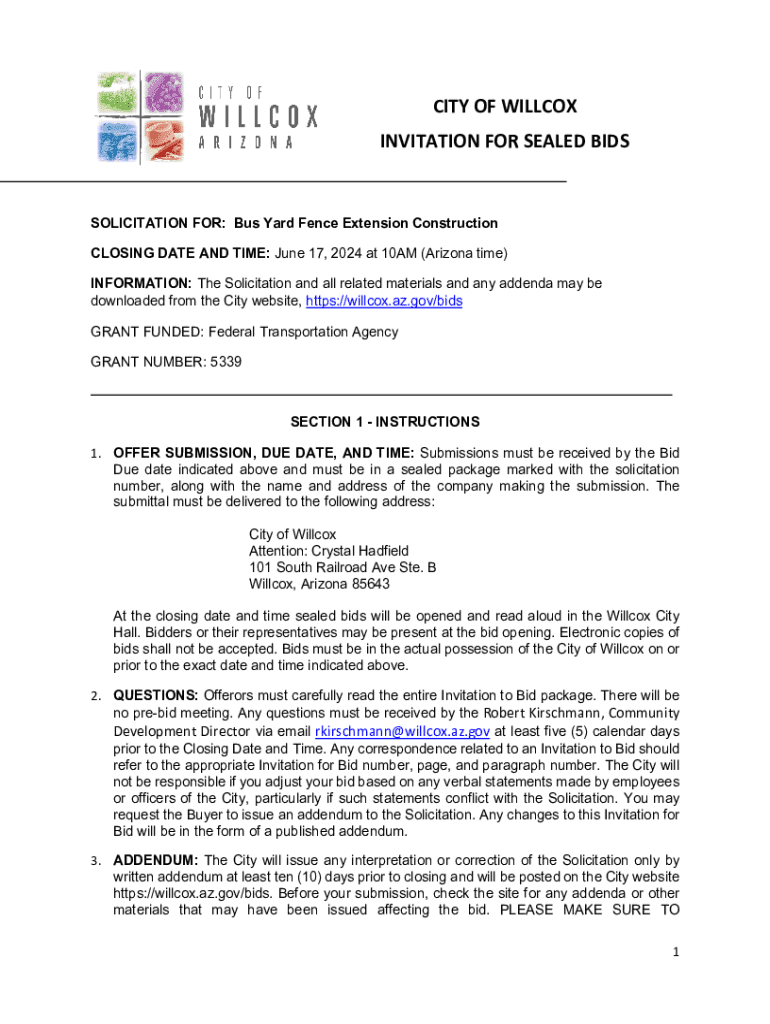 CITY OF WILLCOX ARIZONA

CITY OF WILLCOX

INVITATION FOR SEALED BIDS

SOLICITATION FOR: Bus Yard Fence Extension Construction

CLOSING DATE AND TIME: June 17, 2024 at 10AM (Arizona time)

INFORMATION: The Solicitation and all related materials and any addenda may be downloaded from the City website, https://willcox.az.gov/bids

GRANT FUNDED: Federal Transportation Agency

GRANT NUMBER: 5339

SECTION 1 - INSTRUCTIONS

1. OFFER SUBMISSION, DUE DATE, AND TIME: Submissions must be received by the Bid Due date indicated above and must be in a sealed package marked with the solicitation number, along with the name and address of the company making the submission. The submittal must be delivered to the following address:

City of Willcox
Attention: Crystal Hadfield
101 South Railroad Ave Ste. B
Willcox, Arizona 85643

At the closing date and time sealed bids will be opened and read aloud in the Willcox City Hall. Bidders or their representatives may be present at the bid opening. Electronic copies of bids shall not be accepted. Bids must be in the actual possession of the City of Willcox on or prior to the exact date and time indicated above.

2. QUESTIONS: Offerors must carefully read the entire Invitation to Bid package. There will be no pre-bid meeting. Any questions must be received by the Robert Kirschmann, Community Development Director via email rkirschmann@willcox.az.gov at least five (5) calendar days prior to the Closing Date and Time. Any correspondence related to an Invitation to Bid should refer to the appropriate Invitation for Bid number, page, and paragraph number. The City will not be responsible if you adjust your bid based on any verbal statements made by employees or officers of the City, particularly if such statements conflict with the Solicitation. You may request the Buyer to issue an addendum to the Solicitation. Any changes to this Invitation for Bid will be in the form of a published addendum.

3. ADDENDUM: The City will issue any interpretation or correction of the Solicitation only by written addendum at least ten (10) days prior to closing and will be posted on the City website https://willcox.az.gov/bids. Before your submission, check the site for any addenda or other materials that may have been issued affecting the bid. PLEASE MAKE SURE TO

1